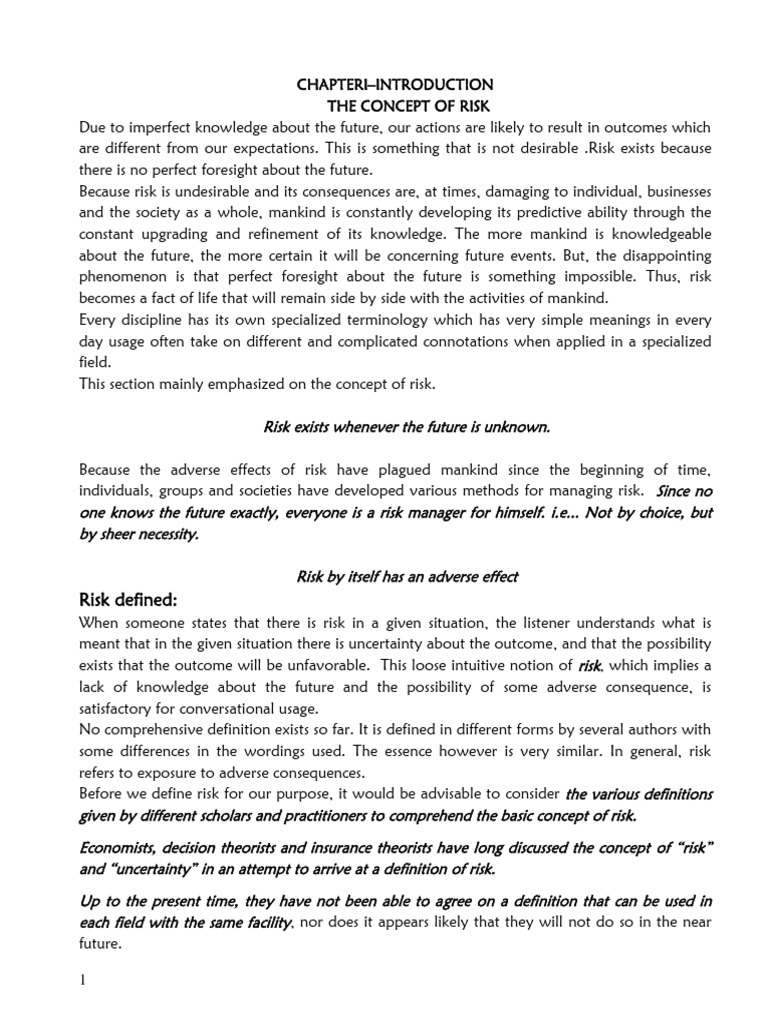 CHAPTERI–INTRODUCTION
THE CONCEPT OF RISK

Due to imperfect knowledge about the future, our actions are likely to result in outcomes which are different from our expectations. This is something that is not desirable .Risk exists because there is no perfect foresight about the future.

Because risk is undesirable and its consequences are, at times, damaging to individual, businesses and the society as a whole, mankind is constantly developing its predictive ability through the constant upgrading and refinement of its knowledge. The more mankind is knowledgeable about the future, the more certain it will be concerning future events. But, the disappointing phenomenon is that perfect foresight about the future is something impossible. Thus, risk becomes a fact of life that will remain side by side with the activities of mankind.

Every discipline has its own specialized terminology which has very simple meanings in every day usage often take on different and complicated connotations when applied in a specialized field.

This section mainly emphasized on the concept of risk.

Risk exists whenever the future is unknown.

Because the adverse effects of risk have plagued mankind since the beginning of time, individuals, groups and societies have developed various methods for managing risk. Since no one knows the future exactly, everyone is a risk manager for himself. i.e... Not by choice, but by sheer necessity.

Risk by itself has an adverse effect

Risk defined:

When someone states that there is risk in a given situation, the listener understands what is meant that in the given situation there is uncertainty about the outcome, and that the possibility exists that the outcome will be unfavorable. This loose intuitive notion of risk, which implies a lack of knowledge about the future and the possibility of some adverse consequence, is satisfactory for conversational usage.

No comprehensive definition exists so far. It is defined in different forms by several authors with some differences in the wordings used. The essence however is very similar. In general, risk refers to exposure to adverse consequences.

Before we define risk for our purpose, it would be advisable to consider the various definitions given by different scholars and practitioners to comprehend the basic concept of risk.

Economists, decision theorists and insurance theorists have long discussed the concept of "risk" and "uncertainty" in an attempt to arrive at a definition of risk.

Up to the present time, they have not been able to agree on a definition that can be used in each field with the same facility, nor does it appears likely that they will not do so in the near future.

1